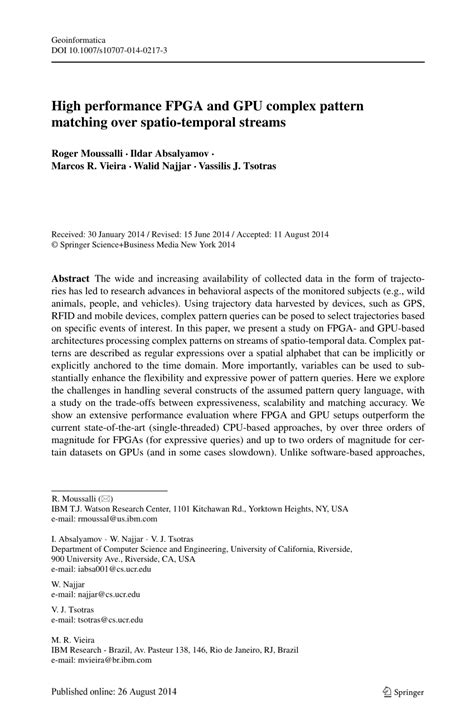 Geoinformatica
DOI 10.1007/s10707-014-0217-3

High performance FPGA and GPU complex pattern matching over spatio-temporal streams

Roger Moussalli · Ildar Absalyamov · Marcos R. Vieira · Walid Najjar · Vassilis J. Tsotras

Received: 30 January 2014 / Revised: 15 June 2014 / Accepted: 11 August 2014
© Springer Science+Business Media New York 2014

Abstract The wide and increasing availability of collected data in the form of trajectories has led to research advances in behavioral aspects of the monitored subjects (e.g., wild animals, people, and vehicles). Using trajectory data harvested by devices, such as GPS, RFID and mobile devices, complex pattern queries can be posed to select trajectories based on specific events of interest. In this paper, we present a study on FPGA- and GPU-based architectures processing complex patterns on streams of spatio-temporal data. Complex patterns are described as regular expressions over a spatial alphabet that can be implicitly or explicitly anchored to the time domain. More importantly, variables can be used to substantially enhance the flexibility and expressive power of pattern queries. Here we explore the challenges in handling several constructs of the assumed pattern query language, with a study on the trade-offs between expressiveness, scalability and matching accuracy. We show an extensive performance evaluation where FPGA and GPU setups outperform the current state-of-the-art (single-threaded) CPU-based approaches, by over three orders of magnitude for FPGAs (for expressive queries) and up to two orders of magnitude for certain datasets on GPUs (and in some cases slowdown). Unlike software-based approaches,

R. Moussalli (✉)
IBM T.J. Watson Research Center, 1101 Kitchawan Rd., Yorktown Heights, NY, USA
e-mail: rmoussal@us.ibm.com

I. Absalyamov · W. Najjar · V. J. Tsotras
Department of Computer Science and Engineering, University of California, Riverside, 900 University Ave., Riverside, CA, USA
e-mail: iabsa001@cs.ucr.edu

W. Najjar
e-mail: najjar@cs.ucr.edu

V. J. Tsotras
e-mail: tsotras@cs.ucr.edu

M. R. Vieira
IBM Research - Brazil, Av. Pasteur 138, 146, Rio de Janeiro, RJ, Brazil
e-mail: mvieira@br.ibm.com

Published online: 26 August 2014

Springer